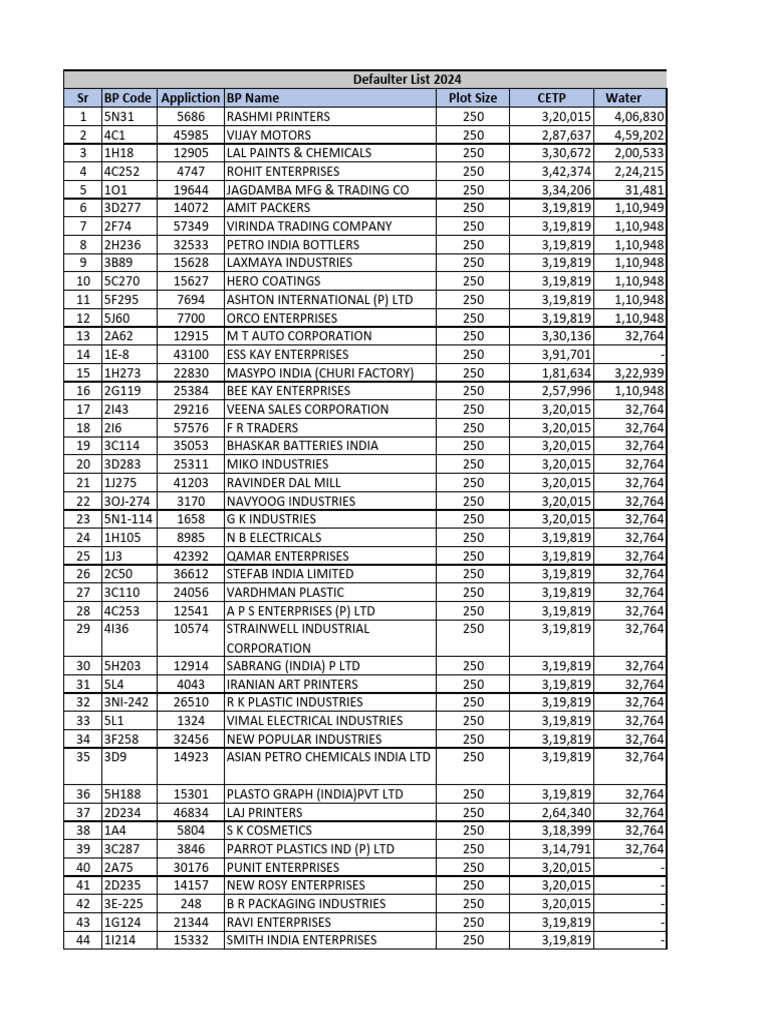 Defaulter List 2024

| Sr | BP Code | Appliction | BP Name | Plot Size | CETP | Water |
|---|---|---|---|---|---|---|
| 1 | 5N31 | 5686 | RASHMI PRINTERS | 250 | 3,20,015 | 4,06,830 |
| 2 | 4C1 | 45985 | VIJAY MOTORS | 250 | 2,87,637 | 4,59,202 |
| 3 | 1H18 | 12905 | LAL PAINTS & CHEMICALS | 250 | 3,30,672 | 2,00,533 |
| 4 | 4C252 | 4747 | ROHIT ENTERPRISES | 250 | 3,42,374 | 2,24,215 |
| 5 | 1O1 | 19644 | JAGDAMBA MFG & TRADING CO | 250 | 3,34,206 | 31,481 |
| 6 | 3D277 | 14072 | AMIT PACKERS | 250 | 3,19,819 | 1,10,949 |
| 7 | 2F74 | 57349 | VIRINDA TRADING COMPANY | 250 | 3,19,819 | 1,10,948 |
| 8 | 2H236 | 32533 | PETRO INDIA BOTTLERS | 250 | 3,19,819 | 1,10,948 |
| 9 | 3B89 | 15628 | LAXMAYA INDUSTRIES | 250 | 3,19,819 | 1,10,948 |
| 10 | 5C270 | 15627 | HERO COATINGS | 250 | 3,19,819 | 1,10,948 |
| 11 | 5F295 | 7694 | ASHTON INTERNATIONAL (P) LTD | 250 | 3,19,819 | 1,10,948 |
| 12 | 5J60 | 7700 | ORCO ENTERPRISES | 250 | 3,19,819 | 1,10,948 |
| 13 | 2A62 | 12915 | M T AUTO CORPORATION | 250 | 3,30,136 | 32,764 |
| 14 | 1E-8 | 43100 | ESS KAY ENTERPRISES | 250 | 3,91,701 | - |
| 15 | 1H273 | 22830 | MASYPO INDIA (CHURI FACTORY) | 250 | 1,81,634 | 3,22,939 |
| 16 | 2G119 | 25384 | BEE KAY ENTERPRISES | 250 | 2,57,996 | 1,10,948 |
| 17 | 2I43 | 29216 | VEENA SALES CORPORATION | 250 | 3,20,015 | 32,764 |
| 18 | 2I6 | 57576 | F R TRADERS | 250 | 3,20,015 | 32,764 |
| 19 | 3C114 | 35053 | BHASKAR BATTERIES INDIA | 250 | 3,20,015 | 32,764 |
| 20 | 3D283 | 25311 | MIKO INDUSTRIES | 250 | 3,20,015 | 32,764 |
| 21 | 1J275 | 41203 | RAVINDER DAL MILL | 250 | 3,20,015 | 32,764 |
| 22 | 3OJ-274 | 3170 | NAVYOOG INDUSTRIES | 250 | 3,20,015 | 32,764 |
| 23 | 5N1-114 | 1658 | G K INDUSTRIES | 250 | 3,20,015 | 32,764 |
| 24 | 1H105 | 8985 | N B ELECTRICALS | 250 | 3,19,819 | 32,764 |
| 25 | 1J3 | 42392 | QAMAR ENTERPRISES | 250 | 3,19,819 | 32,764 |
| 26 | 2C50 | 36612 | STEFAB INDIA LIMITED | 250 | 3,19,819 | 32,764 |
| 27 | 3C110 | 24056 | VARDHMAN PLASTIC | 250 | 3,19,819 | 32,764 |
| 28 | 4C253 | 12541 | A P S ENTERPRISES (P) LTD | 250 | 3,19,819 | 32,764 |
| 29 | 4I36 | 10574 | STRAINWELL INDUSTRIAL CORPORATION | 250 | 3,19,819 | 32,764 |
| 30 | 5H203 | 12914 | SABRANG (INDIA) P LTD | 250 | 3,19,819 | 32,764 |
| 31 | 5L4 | 4043 | IRANIAN ART PRINTERS | 250 | 3,19,819 | 32,764 |
| 32 | 3NI-242 | 26510 | R K PLASTIC INDUSTRIES | 250 | 3,19,819 | 32,764 |
| 33 | 5L1 | 1324 | VIMAL ELECTRICAL INDUSTRIES | 250 | 3,19,819 | 32,764 |
| 34 | 3F258 | 32456 | NEW POPULAR INDUSTRIES | 250 | 3,19,819 | 32,764 |
| 35 | 3D9 | 14923 | ASIAN PETRO CHEMICALS INDIA LTD | 250 | 3,19,819 | 32,764 |
| 36 | 5H188 | 15301 | PLASTO GRAPH (INDIA)PVT LTD | 250 | 3,19,819 | 32,764 |
| 37 | 2D234 | 46834 | LAJ PRINTERS | 250 | 2,64,340 | 32,764 |
| 38 | 1A4 | 5804 | S K COSMETICS | 250 | 3,18,399 | 32,764 |
| 39 | 3C287 | 3846 | PARROT PLASTICS IND (P) LTD | 250 | 3,14,791 | 32,764 |
| 40 | 2A75 | 30176 | PUNIT ENTERPRISES | 250 | 3,20,015 | - |
| 41 | 2D235 | 14157 | NEW ROSY ENTERPRISES | 250 | 3,20,015 | - |
| 42 | 3E-225 | 248 | B R PACKAGING INDUSTRIES | 250 | 3,20,015 | - |
| 43 | 1G124 | 21344 | RAVI ENTERPRISES | 250 | 3,19,819 | - |
| 44 | 1I214 | 15332 | SMITH INDIA ENTERPRISES | 250 | 3,19,819 | - |